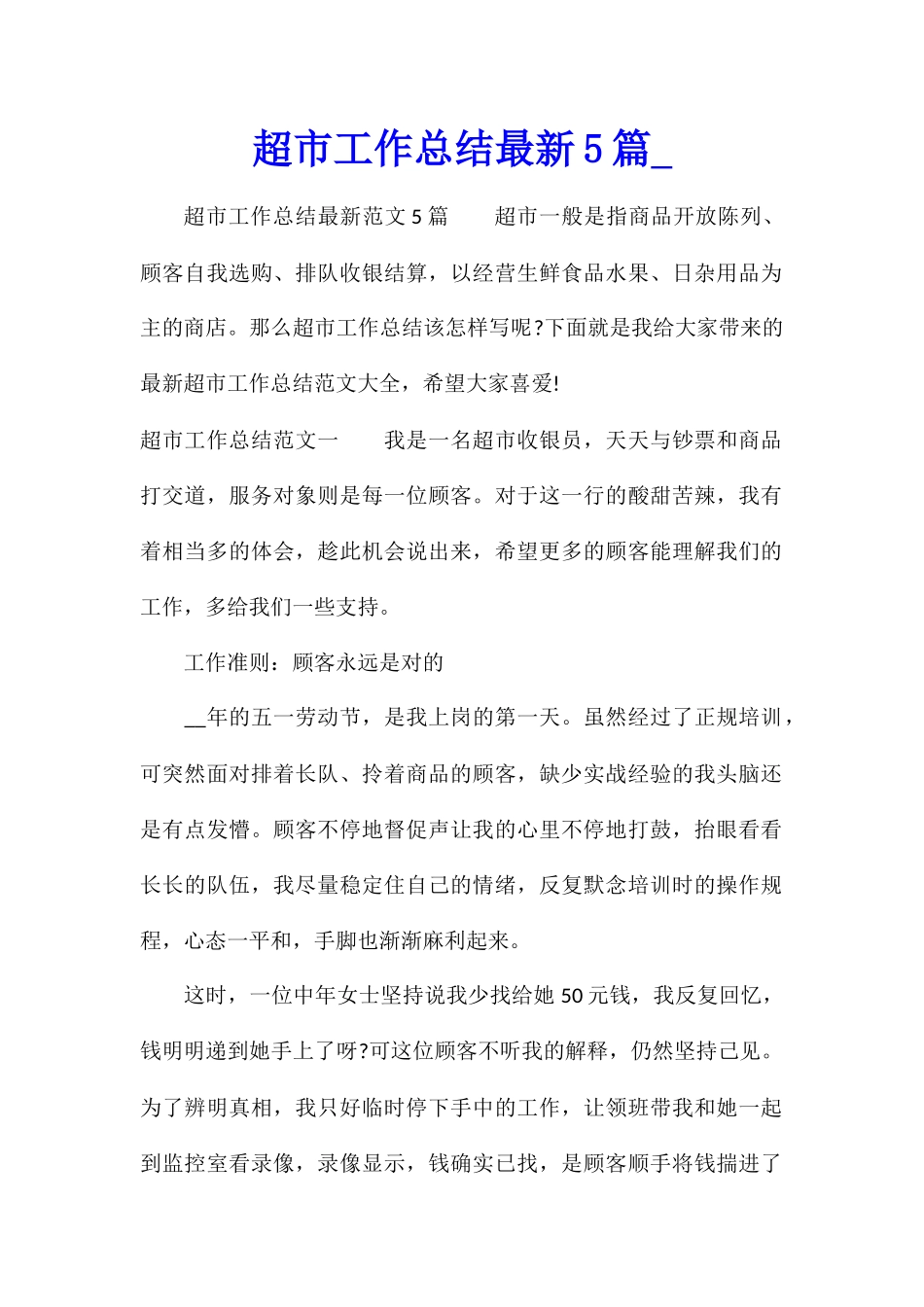 超市工作总结最新5篇_

超市工作总结最新范文5篇　　超市一般是指商品开放陈列、顾客自我选购、排队收银结算，以经营生鲜食品水果、日杂用品为主的商店。那么超市工作总结该怎样写呢?下面就是我给大家带来的最新超市工作总结范文大全，希望大家喜爱!

超市工作总结范文一　　我是一名超市收银员，天天与钞票和商品打交道，服务对象则是每一位顾客。对于这一行的酸甜苦辣，我有着相当多的体会，趁此机会说出来，希望更多的顾客能理解我们的工作，多给我们一些支持。

工作准则：顾客永远是对的

__年的五一劳动节，是我上岗的第一天。虽然经过了正规培训，可突然面对排着长队、拎着商品的顾客，缺少实战经验的我头脑还是有点发懵。顾客不停地督促声让我的心里不停地打鼓，抬眼看看长长的队伍，我尽量稳定住自己的情绪，反复默念培训时的操作规程，心态一平和，手脚也渐渐麻利起来。

这时，一位中年女士坚持说我少找给她50元钱，我反复回忆，钱明明递到她手上了呀?可这位顾客不听我的解释，仍然坚持己见。为了辨明真相，我只好临时停下手中的工作，让领班带我和她一起到监控室看录像，录像显示，钱确实已找，是顾客顺手将钱揣进了